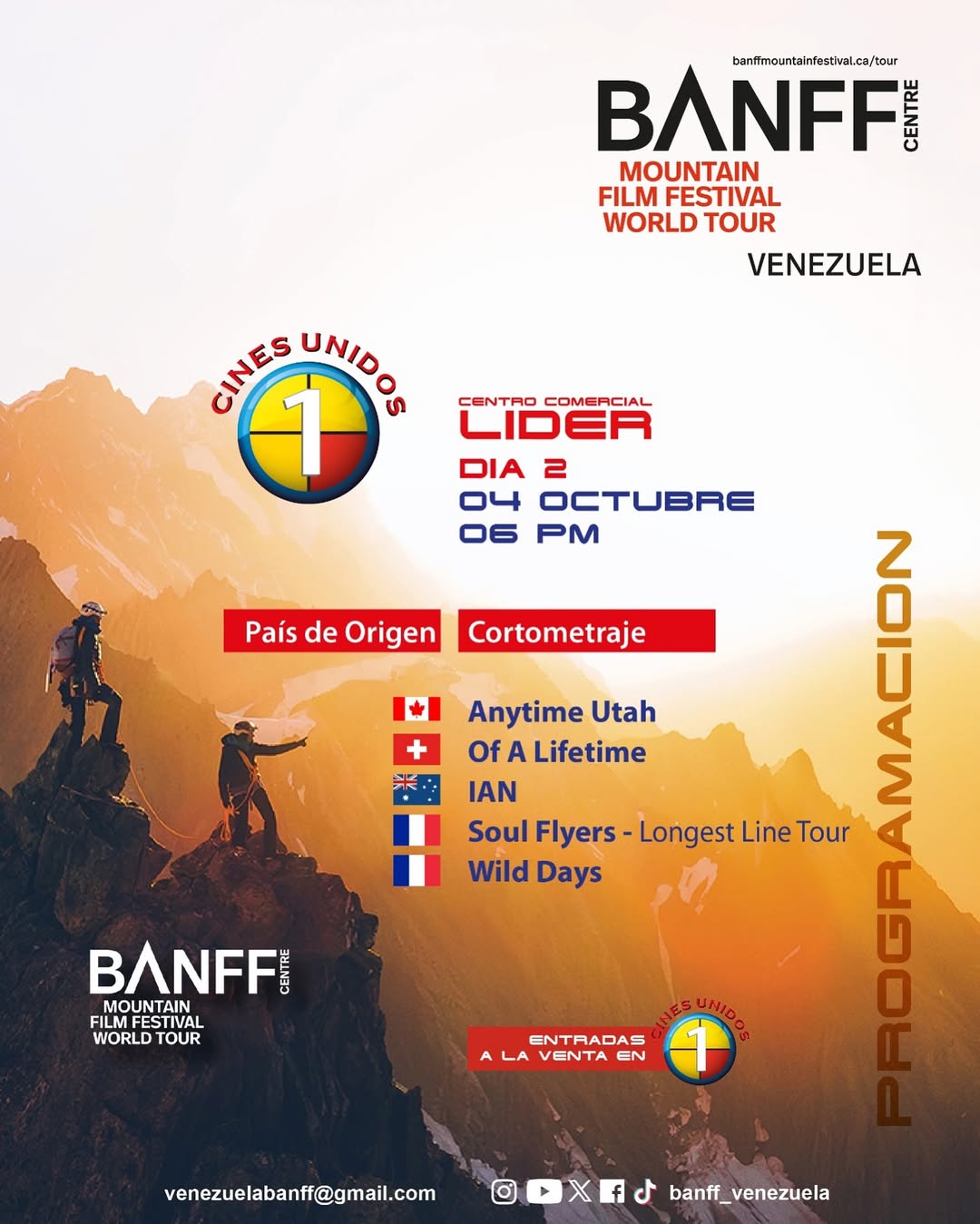 banffmountainfestival.ca/tour

BANFF CENTRE
MOUNTAIN
FILM FESTIVAL
WORLD TOUR
VENEZUELA

CINES UNIDOS
1

CENTRO COMERCIAL
LIDER
DIA 2
04 OCTUBRE
06 PM

País de Origen
Cortometraje

Anytime Utah
Of A Lifetime
IAN
Soul Flyers - Longest Line Tour
Wild Days

PROGRAMACION

BANFF CENTRE
MOUNTAIN
FILM FESTIVAL
WORLD TOUR

ENTRADAS
A LA VENTA EN
CINES UNIDOS
1

venezuelabanff@gmail.com
banff_venezuela